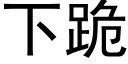 下跪